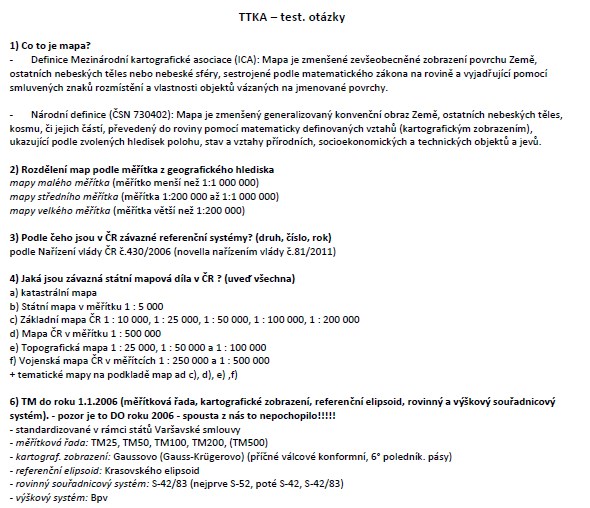 TTKA – test. otázky

1) Co to je mapa?
- Definice Mezinárodní kartografické asociace (ICA): Mapa je zmenšené zevšeobecněné zobrazení povrchu Země, ostatních nebeských těles nebo nebeské sféry, sestrojené podle matematického zákona na rovině a vyjadřující pomocí smluvených znaků rozmístění a vlastnosti objektů vázaných na jmenované povrchy.

- Národní definice (ČSN 730402): Mapa je zmenšený generalizovaný konvenční obraz Země, ostatních nebeských těles, kosmu, či jejich částí, převedený do roviny pomocí matematicky definovaných vztahů (kartografickým zobrazením), ukazující podle zvolených hledisek polohu, stav a vztahy přírodních, socioekonomických a technických objektů a jevů.

2) Rozdělení map podle měřítka z geografického hlediska
mapy malého měřítka (měřítko menší než 1:1 000 000)
mapy středního měřítka (měřítka 1:200 000 až 1:1 000 000)
mapy velkého měřítka (měřítka větší než 1:200 000)

3) Podle čeho jsou v ČR závazné referenční systémy? (druh, číslo, rok)
podle Nařízení vlády ČR č.430/2006 (novella nařízením vlády č.81/2011)

4) Jaká jsou závazná státní mapová díla v ČR ? (uveď všechna)
a) katastrální mapa
b) Státní mapa v měřítku 1 : 5 000
c) Základní mapa ČR 1 : 10 000, 1 : 25 000, 1 : 50 000, 1 : 100 000, 1 : 200 000
d) Mapa ČR v měřítku 1 : 500 000
e) Topografická mapa 1 : 25 000, 1 : 50 000 a 1 : 100 000
f) Vojenská mapa ČR v měřítcích 1 : 250 000 a 1 : 500 000
+ tematické mapy na podkladě map ad c), d), e) ,f)

6) TM do roku 1.1.2006 (měřítková řada, kartografické zobrazení, referenční elipsoid, rovinný a výškový souřadnicový systém). - pozor je to DO roku 2006 - spousta z nás to nepochopilo!!!!!
- standardizované v rámci států Varšavské smlouvy
- měřítková řada: TM25, TM50, TM100, TM200, (TM500)
- kartograf. zobrazení: Gaussovo (Gauss-Krügerovo) (příčné válcové konformní, 6° poledník. pásy)
- referenční elipsoid: Krasovského elipsoid
- rovinný souřadnicový systém: S-42/83 (nejprve S-52, poté S-42, S-42/83)
- výškový systém: Bpv